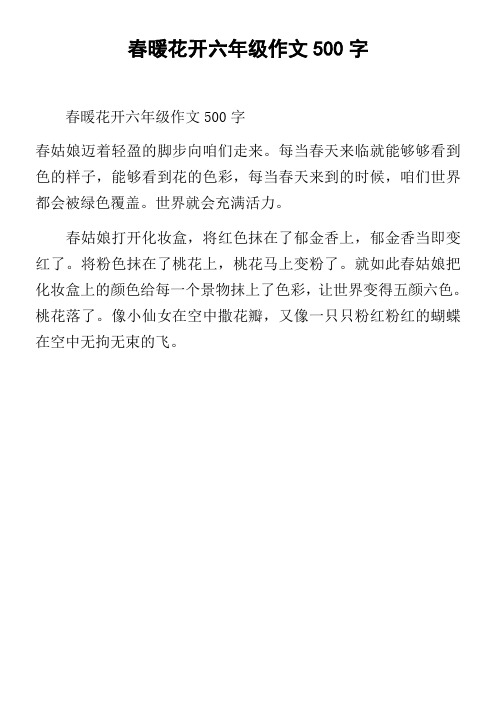 春暖花开六年级作文 500 字

春暖花开六年级作文 500 字

春姑娘迈着轻盈的脚步向咱们走来。每当春天来临就能够够看到色的样子，能够看到花的色彩，每当春天来到的时候，咱们世界都会被绿色覆盖。世界就会充满活力。

春姑娘打开化妆盒，将红色抹在了郁金香上，郁金香当即变红了。将粉色抹在了桃花上，桃花马上变粉了。就如此春姑娘把化妆盒上的颜色给每一个景物抹上了色彩，让世界变得五颜六色。桃花落了。像小仙女在空中撒花瓣，又像一只只粉红粉红的蝴蝶在空中无拘无束的飞。